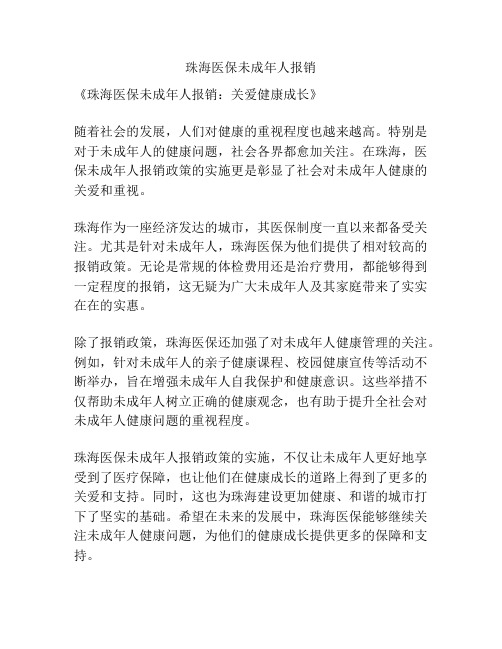 珠海医保未成年人报销

《珠海医保未成年人报销：关爱健康成长》

随着社会的发展，人们对健康的重视程度也越来越高。特别是对于未成年人的健康问题，社会各界都愈加关注。在珠海，医保未成年人报销政策的实施更是彰显了社会对未成年人健康的关爱和重视。

珠海作为一座经济发达的城市，其医保制度一直以来都备受关注。尤其是针对未成年人，珠海医保为他们提供了相对较高的报销政策。无论是常规的体检费用还是治疗费用，都能够得到一定程度的报销，这无疑为广大未成年人及其家庭带来了实实在在的实惠。

除了报销政策，珠海医保还加强了对未成年人健康管理的关注。例如，针对未成年人的亲子健康课程、校园健康宣传等活动不断举办，旨在增强未成年人自我保护和健康意识。这些举措不仅帮助未成年人树立正确的健康观念，也有助于提升全社会对未成年人健康问题的重视程度。

珠海医保未成年人报销政策的实施，不仅让未成年人更好地享受到了医疗保障，也让他们在健康成长的道路上得到了更多的关爱和支持。同时，这也为珠海建设更加健康、和谐的城市打下了坚实的基础。希望在未来的发展中，珠海医保能够继续关注未成年人健康问题，为他们的健康成长提供更多的保障和支持。